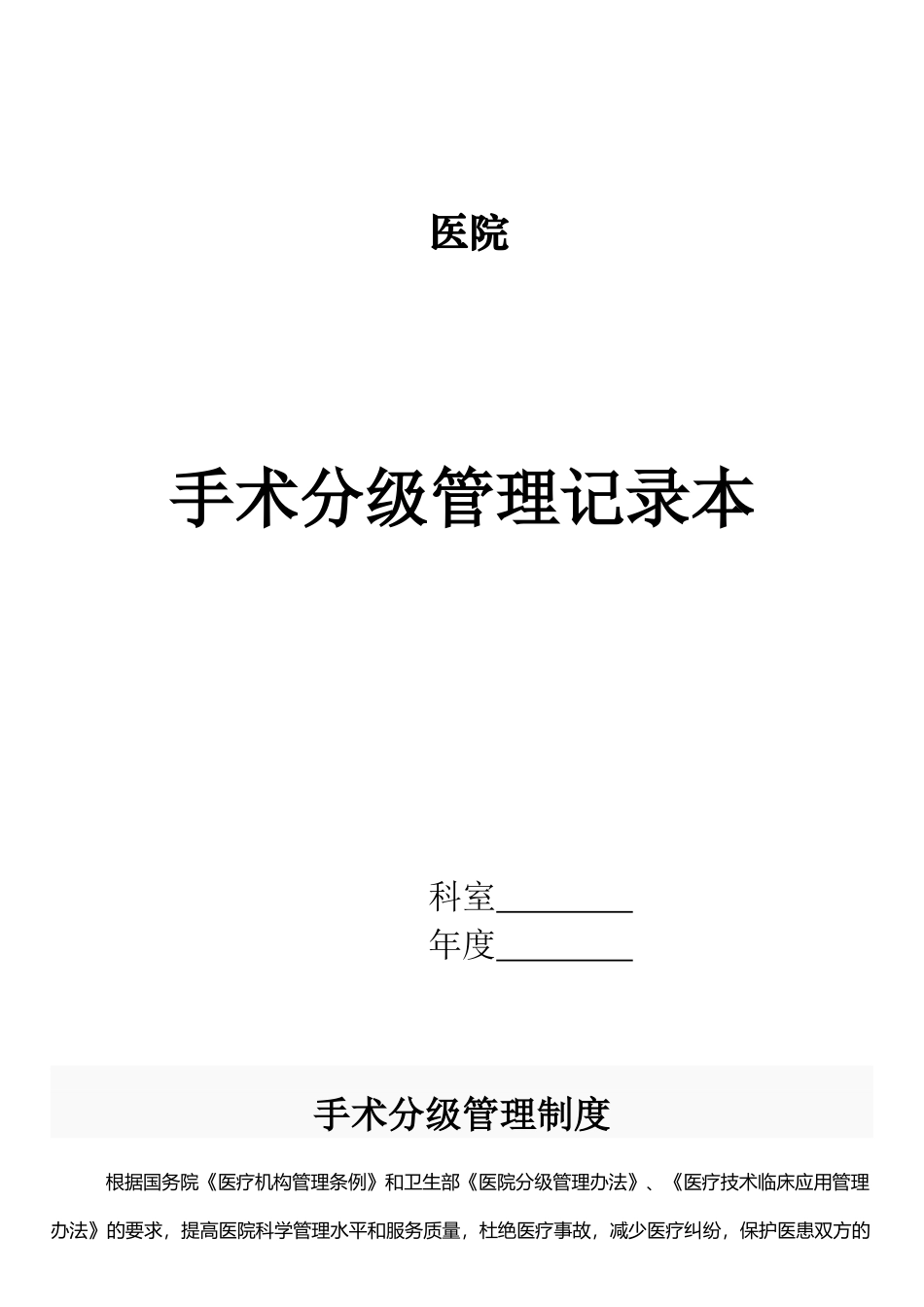 医院

手术分级管理记录本

科室________
年度________

手术分级管理制度

根据国务院《医疗机构管理条例》和卫生部《医院分级管理办法》、《医疗技术临床应用管理办法》的要求，提高医院科学管理水平和服务质量，杜绝医疗事故，减少医疗纠纷，保护医患双方的